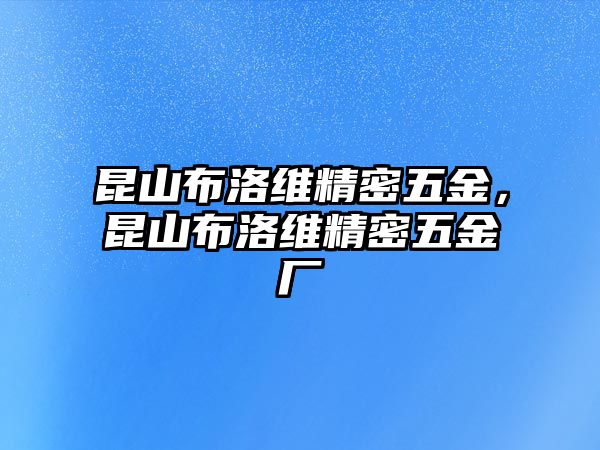 昆山布洛维精密五金，昆山布洛维精密五金厂